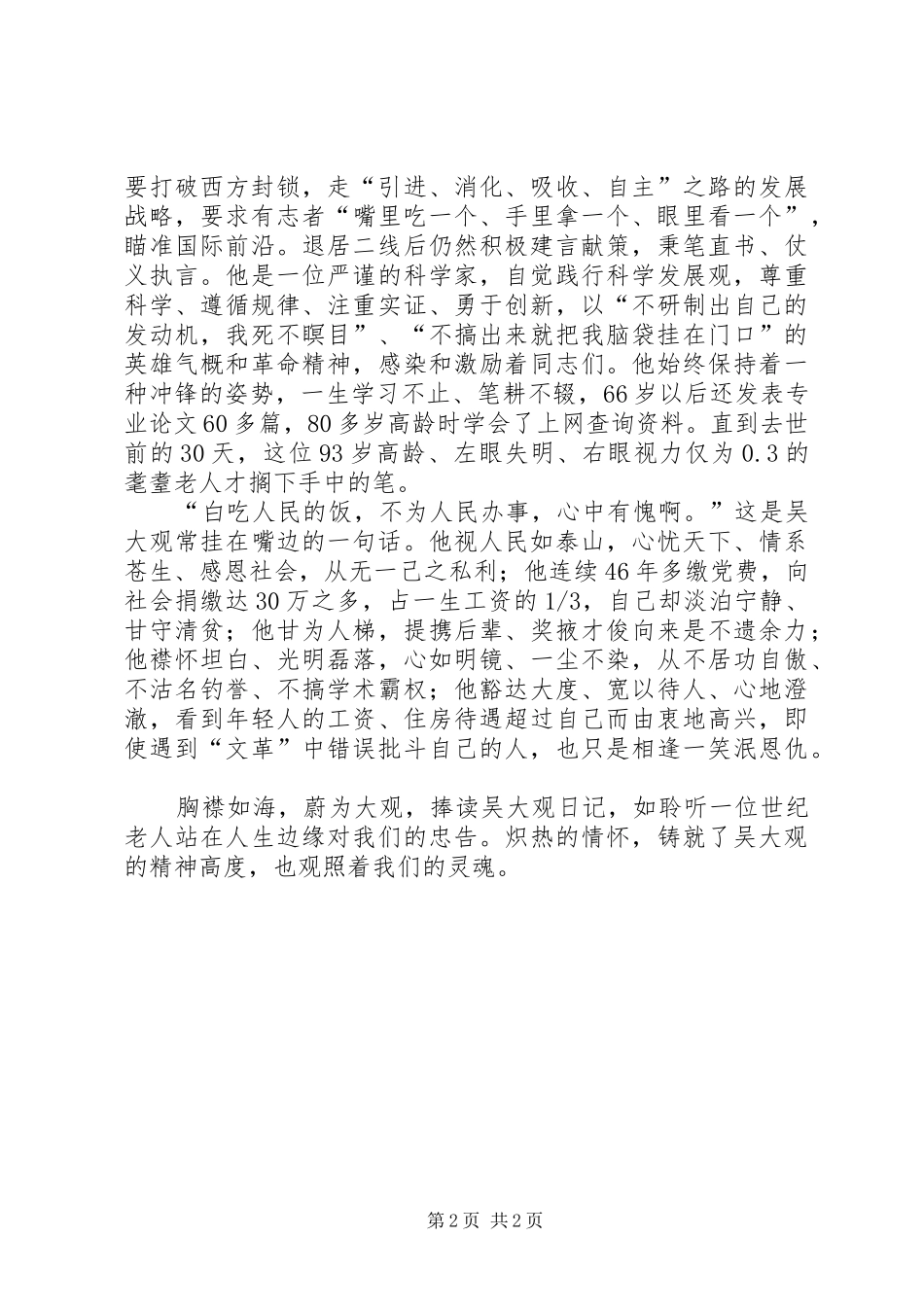 要打破西方封锁，走“引进、消化、吸收、自主”之路的发展战略，要求有志者“嘴里吃一个、手里拿一个、眼里看一个”，瞄准国际前沿。退居二线后仍然积极建言献策，秉笔直书、仗义执言。他是一位严谨的科学家，自觉践行科学发展观，尊重科学、遵循规律、注重实证、勇于创新，以“不研制出自己的发动机，我死不瞑目”、“不搞出来就把我脑袋挂在门口”的英雄气概和革命精神，感染和激励着同志们。他始终保持着一种冲锋的姿势，一生学习不止、笔耕不辍，66岁以后还发表专业论文60多篇，80多岁高龄时学会了上网查询资料。直到去世前的30天，这位93岁高龄、左眼失明、右眼视力仅为0.3的耄耋老人才搁下手中的笔。

“白吃人民的饭，不为人民办事，心中有愧啊。”这是吴大观常挂在嘴边的一句话。他视人民如泰山，心忧天下、情系苍生、感恩社会，从无一己之私利；他连续46年多缴党费，向社会捐缴达30万之多，占一生工资的1/3，自己却淡泊宁静、甘守清贫；他甘为人梯，提携后辈、奖掖才俊向来是不遗余力；他襟怀坦白、光明磊落，心如明镜、一尘不染，从不居功自傲、不沽名钓誉、不搞学术霸权；他豁达大度、宽以待人、心地澄澈，看到年轻人的工资、住房待遇超过自己而由衷地高兴，即使遇到“文革”中错误批斗自己的人，也只是相逢一笑泯恩仇。

胸襟如海，蔚为大观，捧读吴大观日记，如聆听一位世纪老人站在人生边缘对我们的忠告。炽热的情怀，铸就了吴大观的精神高度，也观照着我们的灵魂。

第2页 共2页